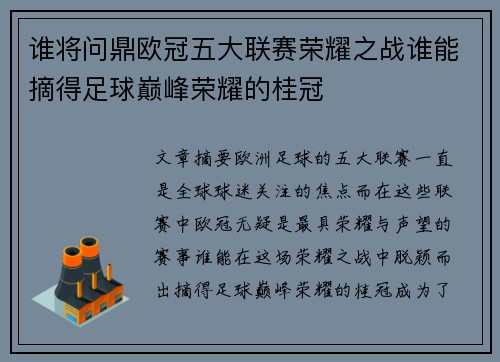 谁将问鼎欧冠五大联赛荣耀之战谁能摘得足球巅峰荣耀的桂冠

文章摘要欧洲足球的五大联赛一直是全球球迷关注的焦点而在这些联赛中欧冠无疑是最具荣耀与声望的赛事谁能在这场荣耀之战中脱颖而出摘得足球巅峰荣耀的桂冠成为了